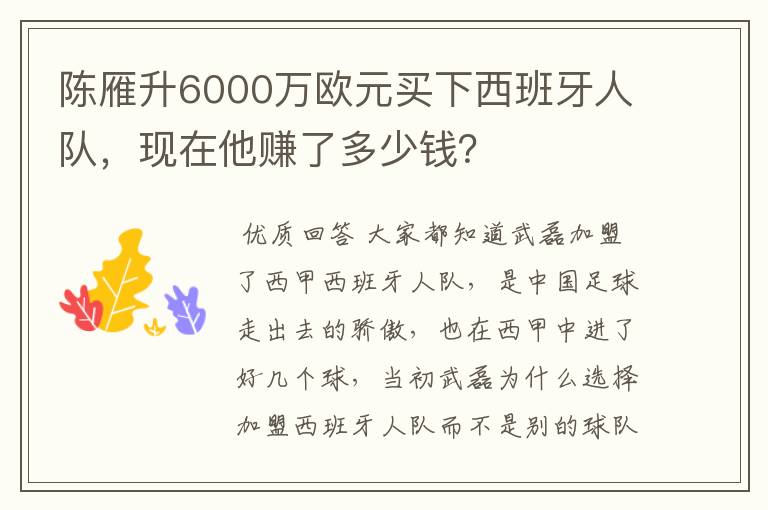 陈雁升6000万欧元买下西班牙人队，现在他赚了多少钱?

优质回答 大家都知道武磊加盟了西甲西班牙人队，是中国足球走出去的骄傲，也在西甲中进了好几个球，当初武磊为什么选择加盟西班牙人队而不是别的球队